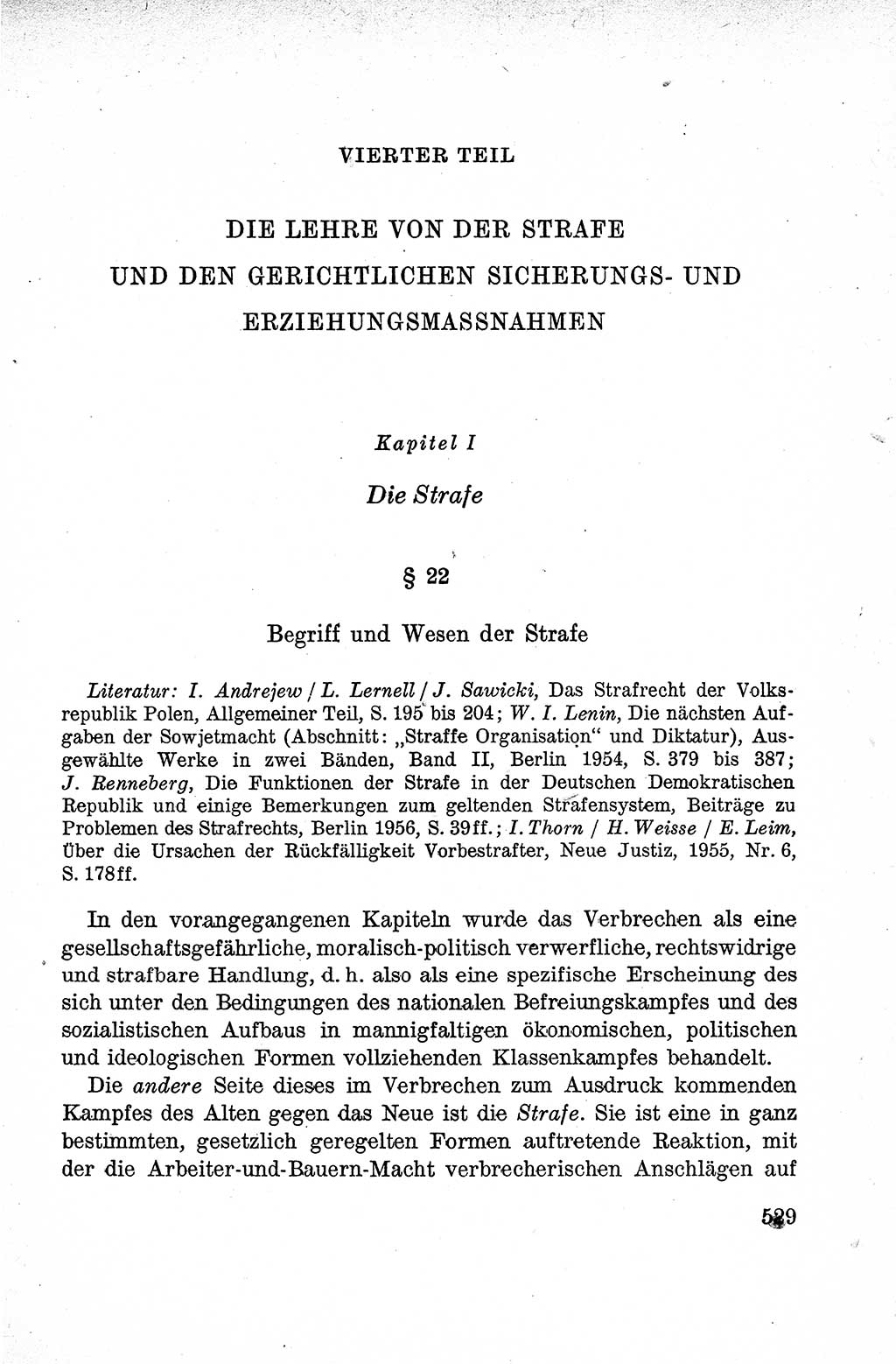 VIERTER TEIL

DIE LEHRE VON DER STRAFE UND DEN GERICHTLICHEN SICHERUNGS- UND ERZIEHUNGSMASSNAHMEN

Kapitel I

Die Strafe

§ 22

Begriff und Wesen der Strafe

Literatur: I. Andrejew / L. Lernell / J. Sawicki, Das Strafrecht der Volksrepublik Polen, Allgemeiner Teil, S. 195 bis 204; W. I. Lenin, Die nächsten Aufgaben der Sowjetmacht (Abschnitt: „Straffe Organisation“ und Diktatur), Ausgewählte Werke in zwei Bänden, Band II, Berlin 1954, S. 379 bis 387; J. Renneberg, Die Funktionen der Strafe in der Deutschen Demokratischen Republik und einige Bemerkungen zum geltenden Strafensystem, Beiträge zu Problemen des Strafrechts, Berlin 1956, S. 39ff.; I. Thorn / H. Weisse / E. Leim, Über die Ursachen der Rückfälligkeit Vorbestrafter, Neue Justiz, 1955, Nr. 6, S. 178ff.

In den vorangegangenen Kapiteln wurde das Verbrechen als eine gesellschaftsgefährliche, moralisch-politisch verwerfliche, rechtswidrige und strafbare Handlung, d. h. also als eine spezifische Erscheinung des sich unter den Bedingungen des nationalen Befreiungskampfes und des sozialistischen Aufbaus in mannigfaltigen ökonomischen, politischen und ideologischen Formen vollziehenden Klassenkampfes behandelt.

Die andere Seite dieses im Verbrechen zum Ausdruck kommenden Kampfes des Alten gegen das Neue ist die Strafe. Sie ist eine in ganz bestimmten, gesetzlich geregelten Formen auftretende Reaktion, mit der die Arbeiter-und-Bauern-Macht verbrecherischen Anschlägen auf

529